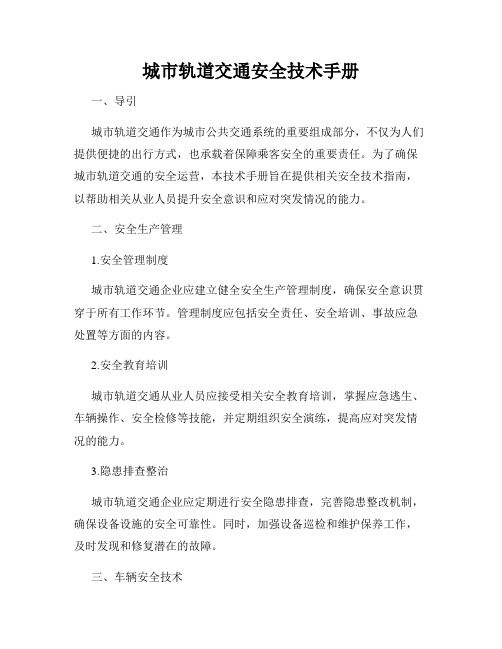 城市轨道交通安全技术手册

一、导引

城市轨道交通作为城市公共交通系统的重要组成部分，不仅为人们提供便捷的出行方式，也承载着保障乘客安全的重要责任。为了确保城市轨道交通的安全运营，本技术手册旨在提供相关安全技术指南，以帮助相关从业人员提升安全意识和应对突发情况的能力。

二、安全生产管理

1.安全管理制度

城市轨道交通企业应建立健全安全生产管理制度，确保安全意识贯穿于所有工作环节。管理制度应包括安全责任、安全培训、事故应急处置等方面的内容。

2.安全教育培训

城市轨道交通从业人员应接受相关安全教育培训，掌握应急逃生、车辆操作、安全检修等技能，并定期组织安全演练，提高应对突发情况的能力。

3.隐患排查整治

城市轨道交通企业应定期进行安全隐患排查，完善隐患整改机制，确保设备设施的安全可靠性。同时，加强设备巡检和维护保养工作，及时发现和修复潜在的故障。

三、车辆安全技术